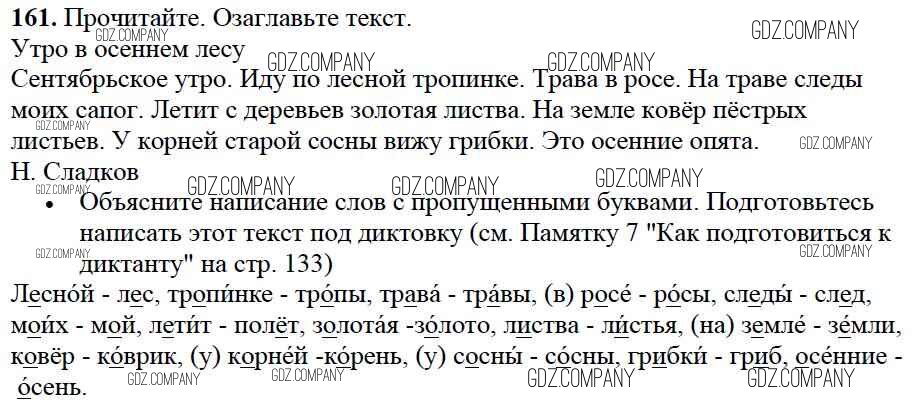 161. Прочитайте. Озаглавьте текст.
Утро в осеннем лесу
Сентябрьское утро. Иду по лесной тропинке. Трава в росе. На траве следы моих сапог. Летит с деревьев золотая листва. На земле ковёр пёстрых листьев. У корней старой сосны вижу грибки. Это осенние опята.
Н. Сладков

• Объясните написание слов с пропущенными буквами. Подготовьтесь написать этот текст под диктовку (см. Памятку 7 "Как подготовиться к диктанту" на стр. 133)

Лесно́й - лес, тропи́нке - тро́пы, трава́ - тра́вы, (в) росе́ - ро́сы, следы́ - след, мои́х - мой, лети́т - полёт, золота́я -зо́лото, листва - ли́стья, (на) земле́ - зе́мли, ковёр - ко́врик, (у) корне́й -ко́рень, (у) сосны́ - со́сны, грибки́ - гриб, осе́нние - о́сень.

GDZ.COMPANY